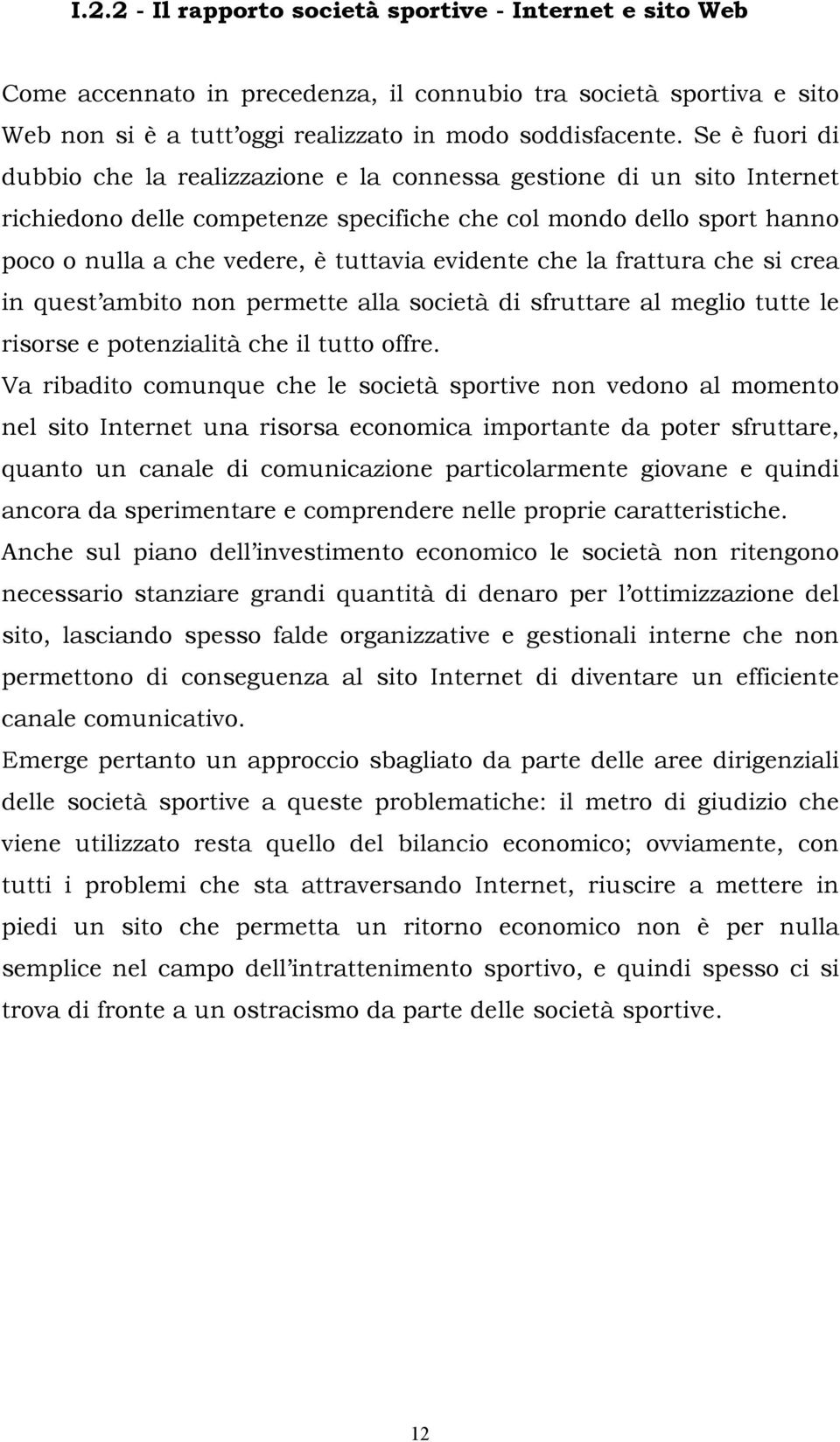 I.2.2 - Il rapporto società sportive - Internet e sito Web

Come accennato in precedenza, il connubio tra società sportiva e sito Web non si è a tutt'oggi realizzato in modo soddisfacente. Se è fuori di dubbio che la realizzazione e la connessa gestione di un sito Internet richiedono delle competenze specifiche che col mondo dello sport hanno poco o nulla a che vedere, è tuttavia evidente che la frattura che si crea in quest'ambito non permette alla società di sfruttare al meglio tutte le risorse e potenzialità che il tutto offre.

Va ribadito comunque che le società sportive non vedono al momento nel sito Internet una risorsa economica importante da poter sfruttare, quanto un canale di comunicazione particolarmente giovane e quindi ancora da sperimentare e comprendere nelle proprie caratteristiche.

Anche sul piano dell'investimento economico le società non ritengono necessario stanziare grandi quantità di denaro per l'ottimizzazione del sito, lasciando spesso falde organizzative e gestionali interne che non permettono di conseguenza al sito Internet di diventare un efficiente canale comunicativo.

Emerge pertanto un approccio sbagliato da parte delle aree dirigenziali delle società sportive a queste problematiche: il metro di giudizio che viene utilizzato resta quello del bilancio economico; ovviamente, con tutti i problemi che sta attraversando Internet, riuscire a mettere in piedi un sito che permetta un ritorno economico non è per nulla semplice nel campo dell'intrattenimento sportivo, e quindi spesso ci si trova di fronte a un ostracismo da parte delle società sportive.

12